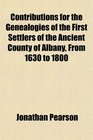 Contributions for the Genealogies of the First Settlers of the Ancient County of Albany, From 1630 to 1800

Jonathan Pearson